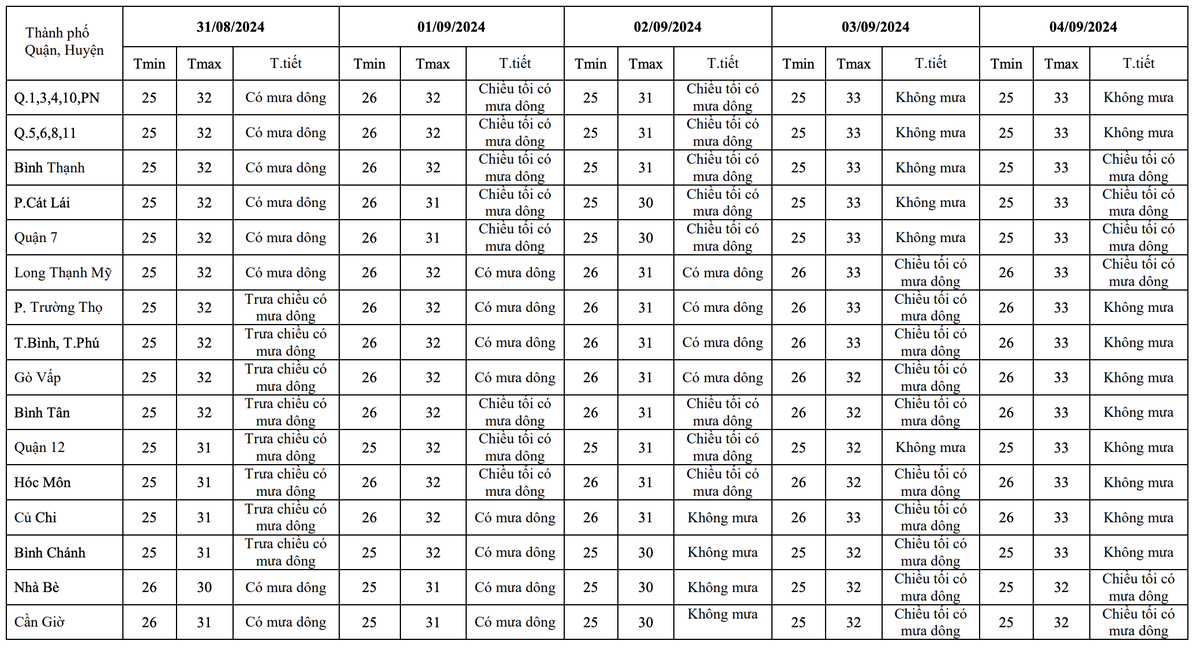 | Thành phố Quận, Huyện | 31/08/2024 | | | 01/09/2024 | | | 02/09/2024 | | | 03/09/2024 | | | 04/09/2024 | | |
|---|---|---|---|---|---|---|---|---|---|---|---|---|---|---|---|
| | Tmin | Tmax | T.tiết | Tmin | Tmax | T.tiết | Tmin | Tmax | T.tiết | Tmin | Tmax | T.tiết | Tmin | Tmax | T.tiết |
| Q.1,3,4,10,PN | 25 | 32 | Có mưa dông | 26 | 32 | Chiều tối có mưa dông | 25 | 31 | Chiều tối có mưa dông | 25 | 33 | Không mưa | 25 | 33 | Không mưa |
| Q.5,6,8,11 | 25 | 32 | Có mưa dông | 26 | 32 | Chiều tối có mưa dông | 25 | 31 | Chiều tối có mưa dông | 25 | 33 | Không mưa | 25 | 33 | Không mưa |
| Bình Thạnh | 25 | 32 | Có mưa dông | 26 | 32 | Chiều tối có mưa dông | 25 | 31 | Chiều tối có mưa dông | 25 | 33 | Không mưa | 25 | 33 | Chiều tối có mưa dông |
| P.Cát Lái | 25 | 32 | Có mưa dông | 26 | 31 | Chiều tối có mưa dông | 25 | 30 | Chiều tối có mưa dông | 25 | 33 | Không mưa | 25 | 33 | Chiều tối có mưa dông |
| Quận 7 | 25 | 32 | Có mưa dông | 26 | 31 | Chiều tối có mưa dông | 25 | 30 | Chiều tối có mưa dông | 25 | 33 | Không mưa | 25 | 33 | Chiều tối có mưa dông |
| Long Thạnh Mỹ | 25 | 32 | Có mưa dông | 26 | 32 | Có mưa dông | 26 | 31 | Có mưa dông | 26 | 33 | Chiều tối có mưa dông | 26 | 33 | Chiều tối có mưa dông |
| P. Trường Thọ | 25 | 32 | Trưa chiều có mưa dông | 26 | 32 | Có mưa dông | 26 | 31 | Có mưa dông | 26 | 33 | Chiều tối có mưa dông | 26 | 33 | Không mưa |
| T.Bình, T.Phú | 25 | 32 | Trưa chiều có mưa dông | 26 | 32 | Có mưa dông | 26 | 31 | Có mưa dông | 26 | 33 | Chiều tối có mưa dông | 26 | 33 | Không mưa |
| Gò Vấp | 25 | 32 | Trưa chiều có mưa dông | 26 | 32 | Có mưa dông | 26 | 31 | Có mưa dông | 26 | 32 | Chiều tối có mưa dông | 26 | 33 | Không mưa |
| Bình Tân | 25 | 32 | Trưa chiều có mưa dông | 26 | 32 | Chiều tối có mưa dông | 26 | 31 | Chiều tối có mưa dông | 26 | 32 | Chiều tối có mưa dông | 26 | 33 | Không mưa |
| Quận 12 | 25 | 31 | Trưa chiều có mưa dông | 25 | 32 | Chiều tối có mưa dông | 25 | 31 | Chiều tối có mưa dông | 25 | 32 | Không mưa | 25 | 33 | Không mưa |
| Hóc Môn | 25 | 31 | Trưa chiều có mưa dông | 26 | 32 | Chiều tối có mưa dông | 26 | 31 | Chiều tối có mưa dông | 26 | 32 | Chiều tối có mưa dông | 26 | 33 | Không mưa |
| Củ Chi | 25 | 31 | Trưa chiều có mưa dông | 26 | 32 | Có mưa dông | 26 | 31 | Không mưa | 26 | 33 | Chiều tối có mưa dông | 26 | 33 | Không mưa |
| Bình Chánh | 25 | 31 | Trưa chiều có mưa dông | 25 | 32 | Có mưa dông | 25 | 30 | Không mưa | 25 | 32 | Chiều tối có mưa dông | 25 | 33 | Không mưa |
| Nhà Bè | 26 | 30 | Có mưa dông | 25 | 31 | Có mưa dông | 25 | 30 | Không mưa | 25 | 32 | Chiều tối có mưa dông | 25 | 32 | Chiều tối có mưa dông |
| Cần Giờ | 26 | 31 | Có mưa dông | 25 | 31 | Có mưa dông | 25 | 30 | Không mưa | 25 | 32 | Chiều tối có mưa dông | 25 | 32 | Chiều tối có mưa dông |